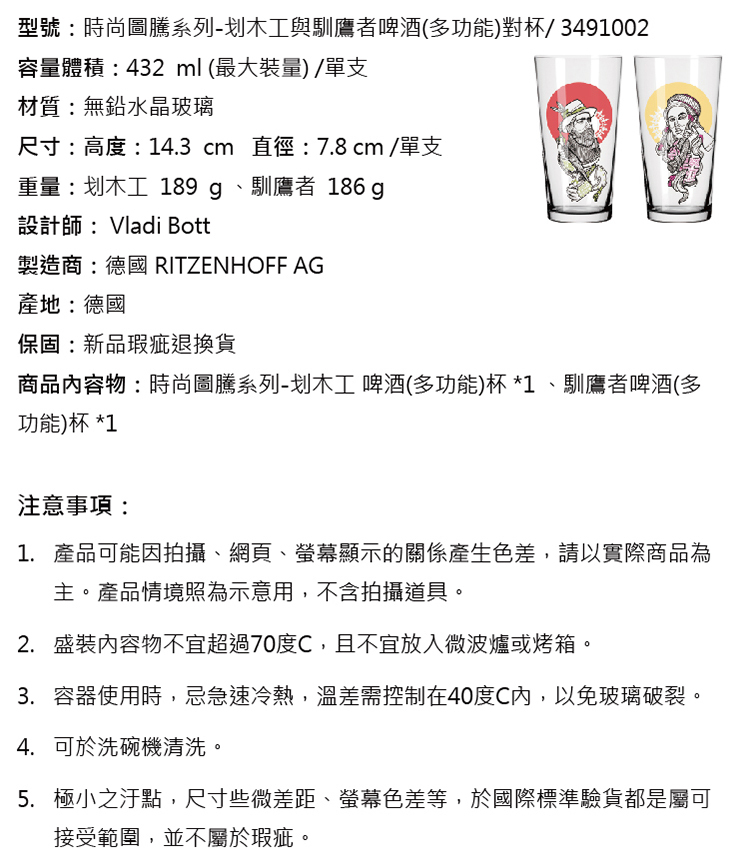 型號：時尚圖騰系列-划木工與馴鷹者啤酒(多功能)對杯/ 3491002

容量體積：432 ml (最大裝量) /單支

材質：無鉛水晶玻璃

尺寸：高度：14.3 cm 直徑：7.8 cm /單支

重量：划木工 189 g 、馴鷹者 186 g

設計師： Vladi Bott

製造商：德國 RITZENHOFF AG

產地：德國

保固：新品瑕疵退換貨

商品內容物：時尚圖騰系列-划木工 啤酒(多功能)杯 *1 、馴鷹者啤酒(多功能)杯 *1

注意事項：

1. 產品可能因拍攝、網頁、螢幕顯示的關係產生色差，請以實際商品為主。產品情境照為示意用，不含拍攝道具。

2. 盛裝內容物不宜超過70度C，且不宜放入微波爐或烤箱。

3. 容器使用時，忌急速冷熱，溫差需控制在40度C內，以免玻璃破裂。

4. 可於洗碗機清洗。

5. 極小之汙點，尺寸些微差距、螢幕色差等，於國際標準驗貨都是屬可接受範圍，並不屬於瑕疵。